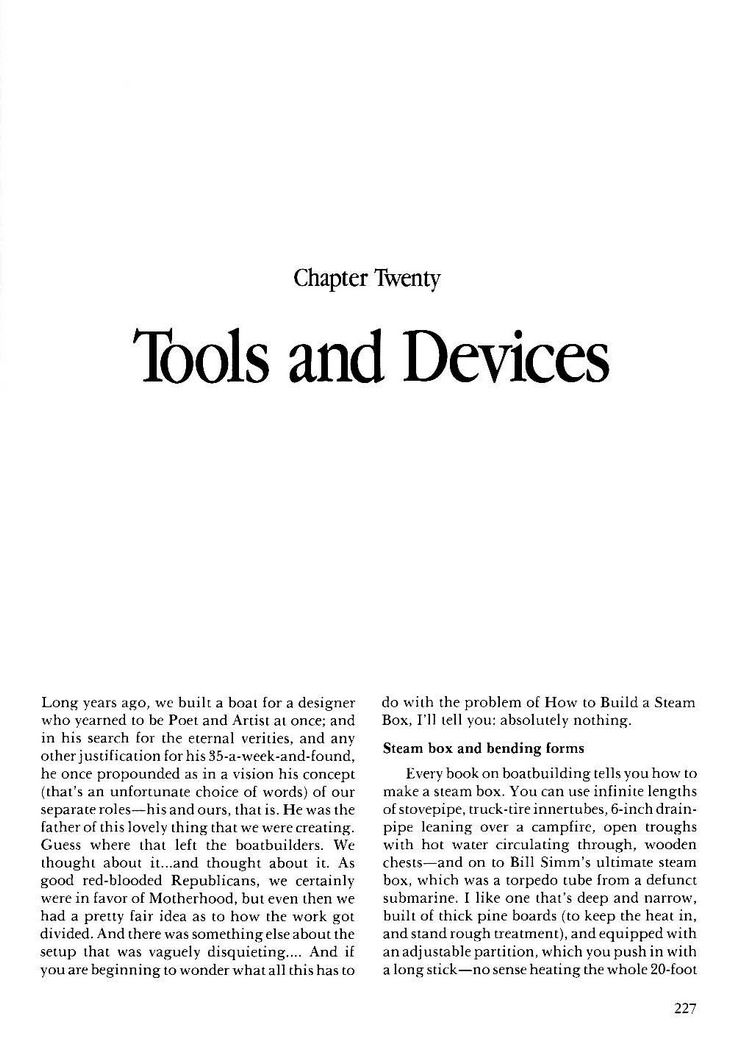 Chapter Twenty

Tools and Devices

Long years ago, we built a boat for a designer who yearned to be Poet and Artist at once; and in his search for the eternal verities, and any other justification for his 35-a-week-and-found, he once propounded as in a vision his concept (that's an unfortunate choice of words) of our separate roles—his and ours, that is. He was the father of this lovely thing that we were creating. Guess where that left the boatbuilders. We thought about it...and thought about it. As good red-blooded Republicans, we certainly were in favor of Motherhood, but even then we had a pretty fair idea as to how the work got divided. And there was something else about the setup that was vaguely disquieting.... And if you are beginning to wonder what all this has to do with the problem of How to Build a Steam Box, I'll tell you: absolutely nothing.

Steam box and bending forms

Every book on boatbuilding tells you how to make a steam box. You can use infinite lengths of stovepipe, truck-tire innertubes, 6-inch drainpipe leaning over a campfire, open troughs with hot water circulating through, wooden chests—and on to Bill Simm's ultimate steam box, which was a torpedo tube from a defunct submarine. I like one that's deep and narrow, built of thick pine boards (to keep the heat in, and stand rough treatment), and equipped with an adjustable partition, which you push in with a long stick—no sense heating the whole 20-foot

227